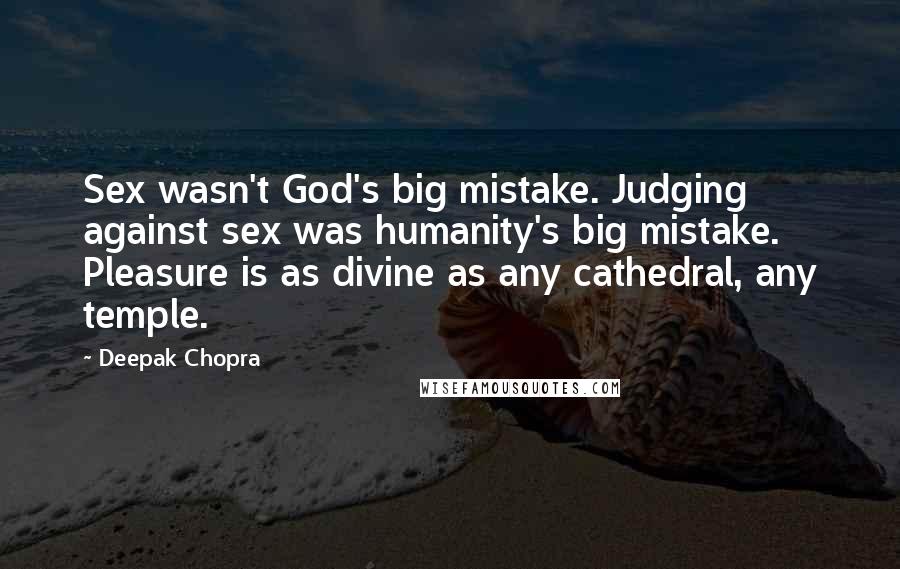 Sex wasn't God's big mistake. Judging against sex was humanity's big mistake. Pleasure is as divine as any cathedral, any temple.

- Deepak Chopra

WISEFAMOUSQUOTES.COM